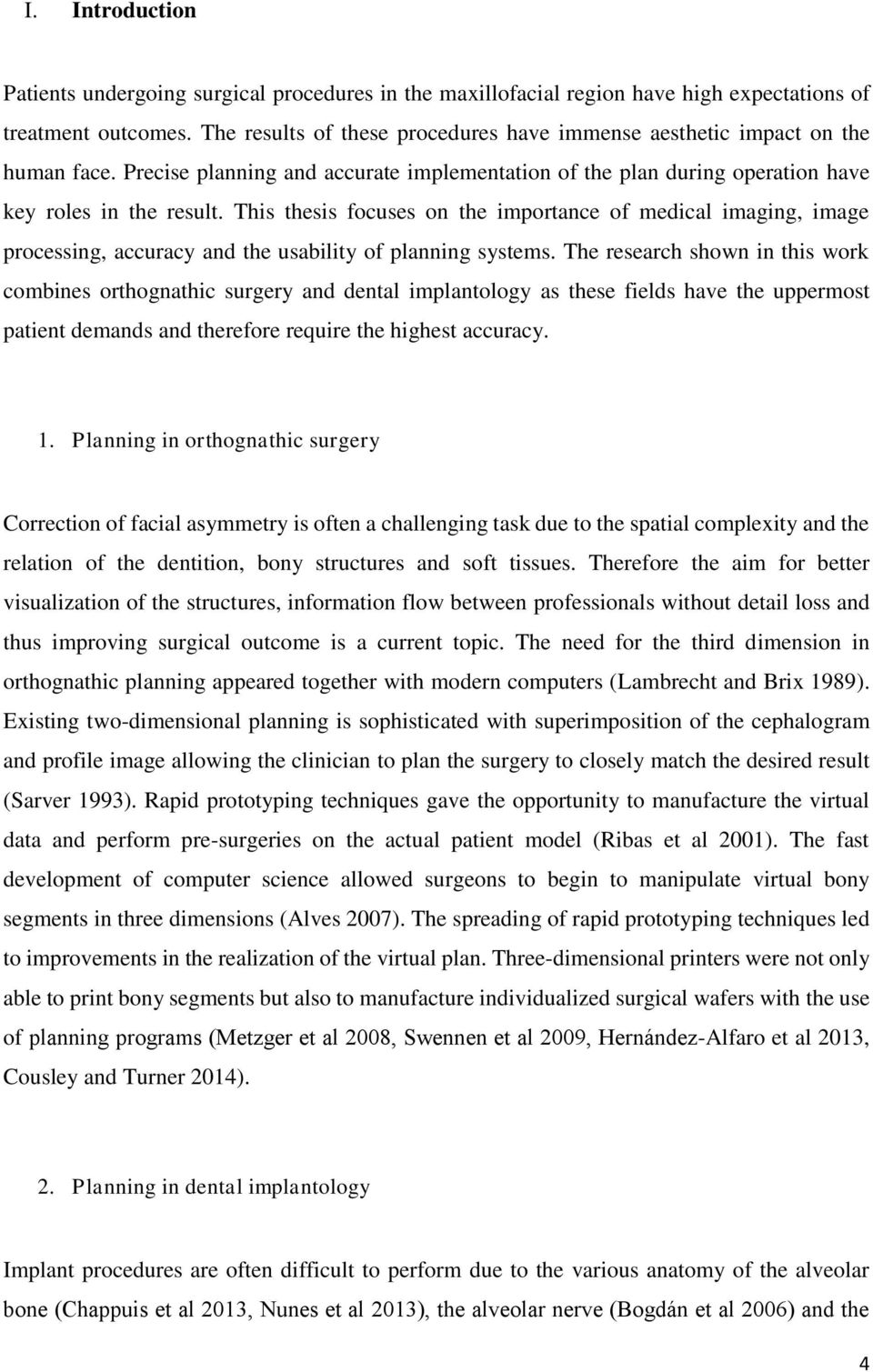 I. Introduction

Patients undergoing surgical procedures in the maxillofacial region have high expectations of treatment outcomes. The results of these procedures have immense aesthetic impact on the human face. Precise planning and accurate implementation of the plan during operation have key roles in the result. This thesis focuses on the importance of medical imaging, image processing, accuracy and the usability of planning systems. The research shown in this work combines orthognathic surgery and dental implantology as these fields have the uppermost patient demands and therefore require the highest accuracy.

1. Planning in orthognathic surgery

Correction of facial asymmetry is often a challenging task due to the spatial complexity and the relation of the dentition, bony structures and soft tissues. Therefore the aim for better visualization of the structures, information flow between professionals without detail loss and thus improving surgical outcome is a current topic. The need for the third dimension in orthognathic planning appeared together with modern computers (Lambrecht and Brix 1989). Existing two-dimensional planning is sophisticated with superimposition of the cephalogram and profile image allowing the clinician to plan the surgery to closely match the desired result (Sarver 1993). Rapid prototyping techniques gave the opportunity to manufacture the virtual data and perform pre-surgeries on the actual patient model (Ribas et al 2001). The fast development of computer science allowed surgeons to begin to manipulate virtual bony segments in three dimensions (Alves 2007). The spreading of rapid prototyping techniques led to improvements in the realization of the virtual plan. Three-dimensional printers were not only able to print bony segments but also to manufacture individualized surgical wafers with the use of planning programs (Metzger et al 2008, Swennen et al 2009, Hernández-Alfaro et al 2013, Cousley and Turner 2014).

2. Planning in dental implantology

Implant procedures are often difficult to perform due to the various anatomy of the alveolar bone (Chappuis et al 2013, Nunes et al 2013), the alveolar nerve (Bogdán et al 2006) and the

4